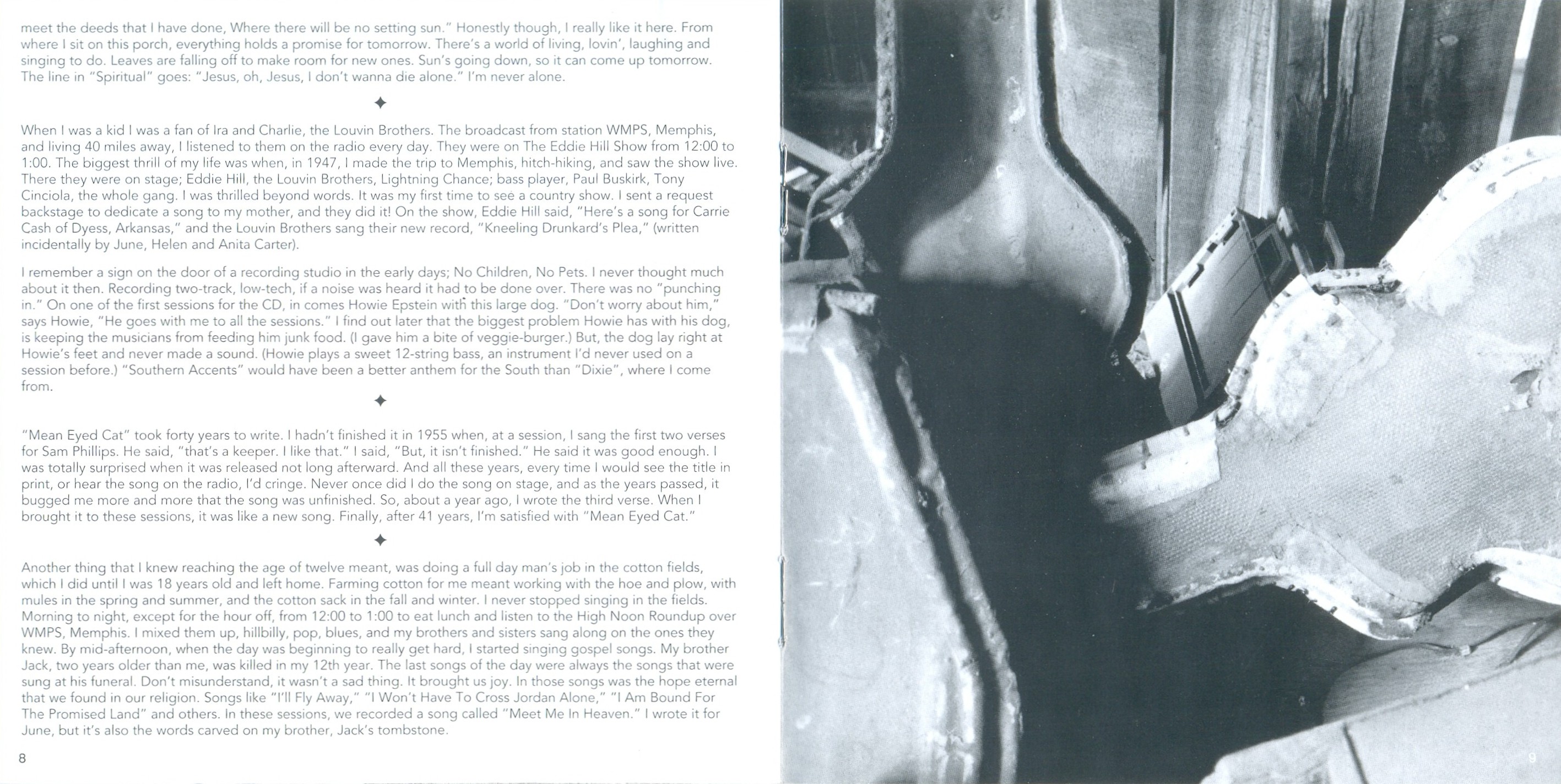 meet the deeds that I have done, Where there will be no setting sun." Honestly though, I really like it here. From where I sit on this porch, everything holds a promise for tomorrow. There's a world of living, lovin', laughing and singing to do. Leaves are falling off to make room for new ones. Sun's going down, so it can come up tomorrow. The line in "Spiritual" goes: "Jesus, oh, Jesus, I don't wanna die alone." I'm never alone.

✦

When I was a kid I was a fan of Ira and Charlie, the Louvin Brothers. The broadcast from station WMPS, Memphis, and living 40 miles away, I listened to them on the radio every day. They were on The Eddie Hill Show from 12:00 to 1:00. The biggest thrill of my life was when, in 1947, I made the trip to Memphis, hitch-hiking, and saw the show live. There they were on stage; Eddie Hill, the Louvin Brothers, Lightning Chance; bass player, Paul Buskirk, Tony Cinciola, the whole gang. I was thrilled beyond words. It was my first time to see a country show. I sent a request backstage to dedicate a song to my mother, and they did it! On the show, Eddie Hill said, "Here's a song for Carrie Cash of Dyess, Arkansas," and the Louvin Brothers sang their new record, "Kneeling Drunkard's Plea," (written incidentally by June, Helen and Anita Carter).

I remember a sign on the door of a recording studio in the early days; No Children, No Pets. I never thought much about it then. Recording two-track, low-tech, if a noise was heard it had to be done over. There was no "punching in." On one of the first sessions for the CD, in comes Howie Epstein with this large dog. "Don't worry about him," says Howie, "He goes with me to all the sessions." I find out later that the biggest problem Howie has with his dog, is keeping the musicians from feeding him junk food. (I gave him a bite of veggie-burger.) But, the dog lay right at Howie's feet and never made a sound. (Howie plays a sweet 12-string bass, an instrument I'd never used on a session before.) "Southern Accents" would have been a better anthem for the South than "Dixie", where I come from.

✦

"Mean Eyed Cat" took forty years to write. I hadn't finished it in 1955 when, at a session, I sang the first two verses for Sam Phillips. He said, "that's a keeper. I like that." I said, "But, it isn't finished." He said it was good enough. I was totally surprised when it was released not long afterward. And all these years, every time I would see the title in print, or hear the song on the radio, I'd cringe. Never once did I do the song on stage, and as the years passed, it bugged me more and more that the song was unfinished. So, about a year ago, I wrote the third verse. When I brought it to these sessions, it was like a new song. Finally, after 41 years, I'm satisfied with "Mean Eyed Cat."

✦

Another thing that I knew reaching the age of twelve meant, was doing a full day man's job in the cotton fields, which I did until I was 18 years old and left home. Farming cotton for me meant working with the hoe and plow, with mules in the spring and summer, and the cotton sack in the fall and winter. I never stopped singing in the fields. Morning to night, except for the hour off, from 12:00 to 1:00 to eat lunch and listen to the High Noon Roundup over WMPS, Memphis. I mixed them up, hillbilly, pop, blues, and my brothers and sisters sang along on the ones they knew. By mid-afternoon, when the day was beginning to really get hard, I started singing gospel songs. My brother Jack, two years older than me, was killed in my 12th year. The last songs of the day were always the songs that were sung at his funeral. Don't misunderstand, it wasn't a sad thing. It brought us joy. In those songs was the hope eternal that we found in our religion. Songs like "I'll Fly Away," "I Won't Have To Cross Jordan Alone," "I Am Bound For The Promised Land" and others. In these sessions, we recorded a song called "Meet Me In Heaven." I wrote it for June, but it's also the words carved on my brother, Jack's tombstone.

8

9